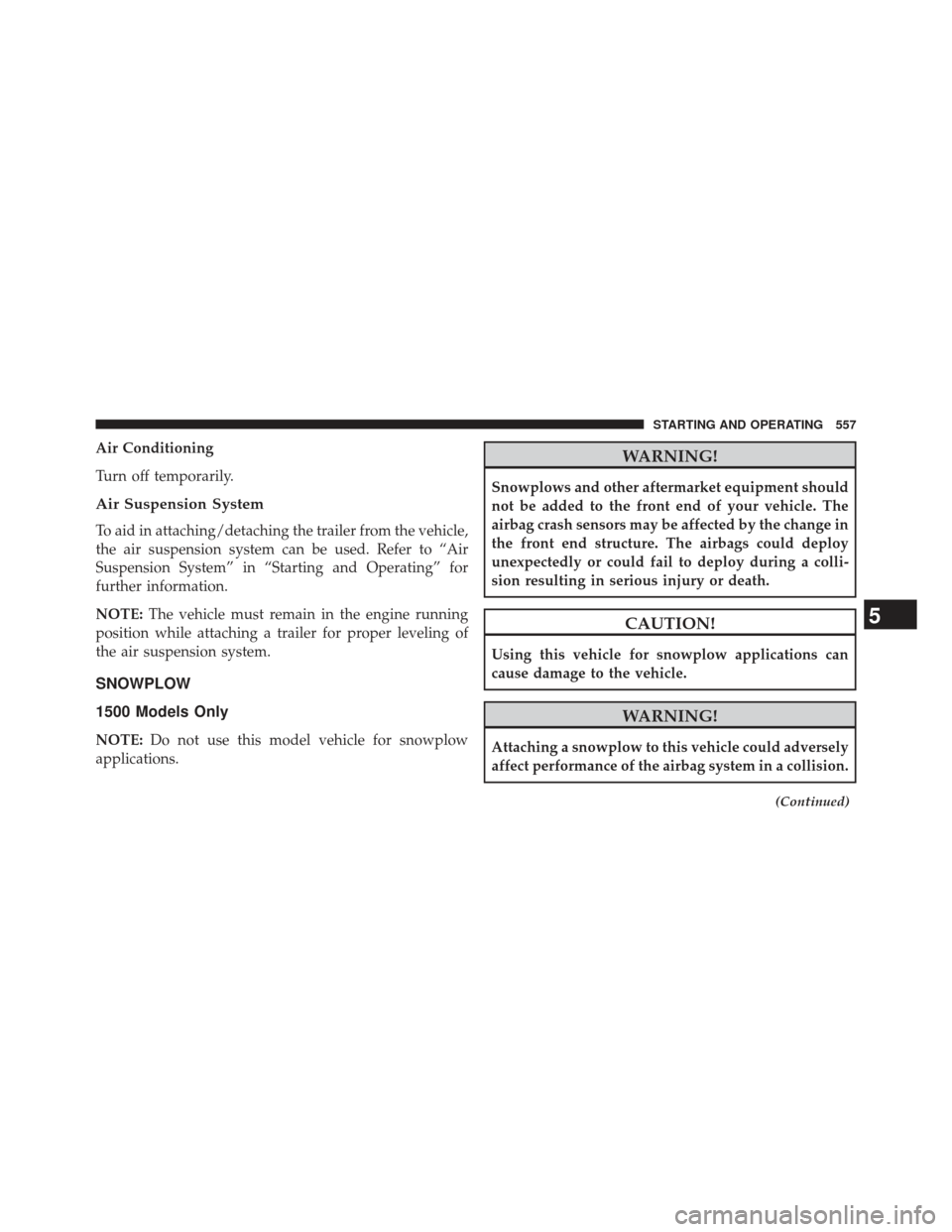 STARTING AND OPERATING 557

Air Conditioning

Turn off temporarily.

Air Suspension System

To aid in attaching/detaching the trailer from the vehicle, the air suspension system can be used. Refer to “Air Suspension System” in “Starting and Operating” for further information.

NOTE: The vehicle must remain in the engine running position while attaching a trailer for proper leveling of the air suspension system.

SNOWPLOW

1500 Models Only

NOTE: Do not use this model vehicle for snowplow applications.

WARNING!

Snowplows and other aftermarket equipment should not be added to the front end of your vehicle. The airbag crash sensors may be affected by the change in the front end structure. The airbags could deploy unexpectedly or could fail to deploy during a collision resulting in serious injury or death.

CAUTION!

Using this vehicle for snowplow applications can cause damage to the vehicle.

WARNING!

Attaching a snowplow to this vehicle could adversely affect performance of the airbag system in a collision.

(Continued)

5

carmanualsonline.info